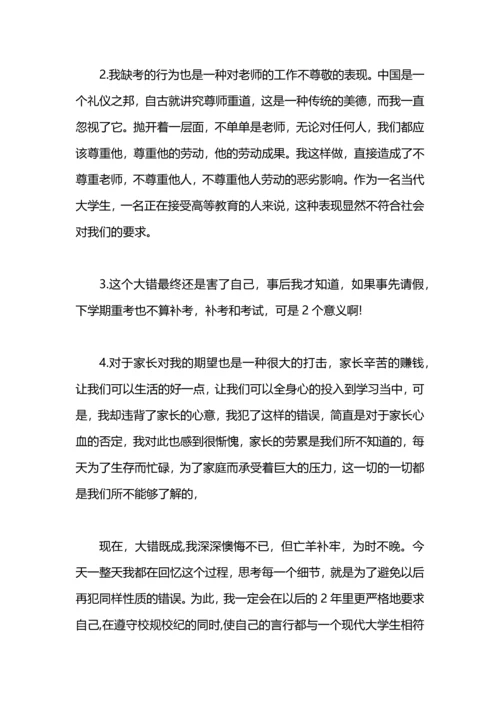 2.我缺考的行为也是一种对老师的工作不尊敬的表现。中国是一个礼仪之邦，自古就讲究尊师重道，这是一种传统的美德，而我一直忽视了它。抛开着一层面，不单单是老师，无论对任何人，我们都应该尊重他，尊重他的劳动，他的劳动成果。我这样做，直接造成了不尊重老师，不尊重他人，不尊重他人劳动的恶劣影响。作为一名当代大学生，一名正在接受高等教育的人来说，这种表现显然不符合社会对我们的要求。

3.这个大错最终还是害了自己，事后我才知道，如果事先请假，下学期重考也不算补考，补考和考试，可是 2 个意义啊!

4.对于家长对我的期望也是一种很大的打击，家长辛苦的赚钱，让我们可以生活的好一点，让我们可以全身心的投入到学习当中，可是，我却违背了家长的心意，我犯了这样的错误，简直是对于家长心血的否定，我对此也感到很惭愧，家长的劳累是我们所不知道的，每天为了生存而忙碌，为了家庭而承受着巨大的压力，这一切的一切都是我们所不能够了解的，

现在，大错既成,我深深懊悔不已，但亡羊补牢，为时不晚。今天一整天我都在回忆这个过程，思考每一个细节，就是为了避免以后再犯同样性质的错误。为此，我一定会在以后的 2 年里更严格地要求自己,在遵守校规校纪的同时,使自己的言行都与一个现代大学生相符